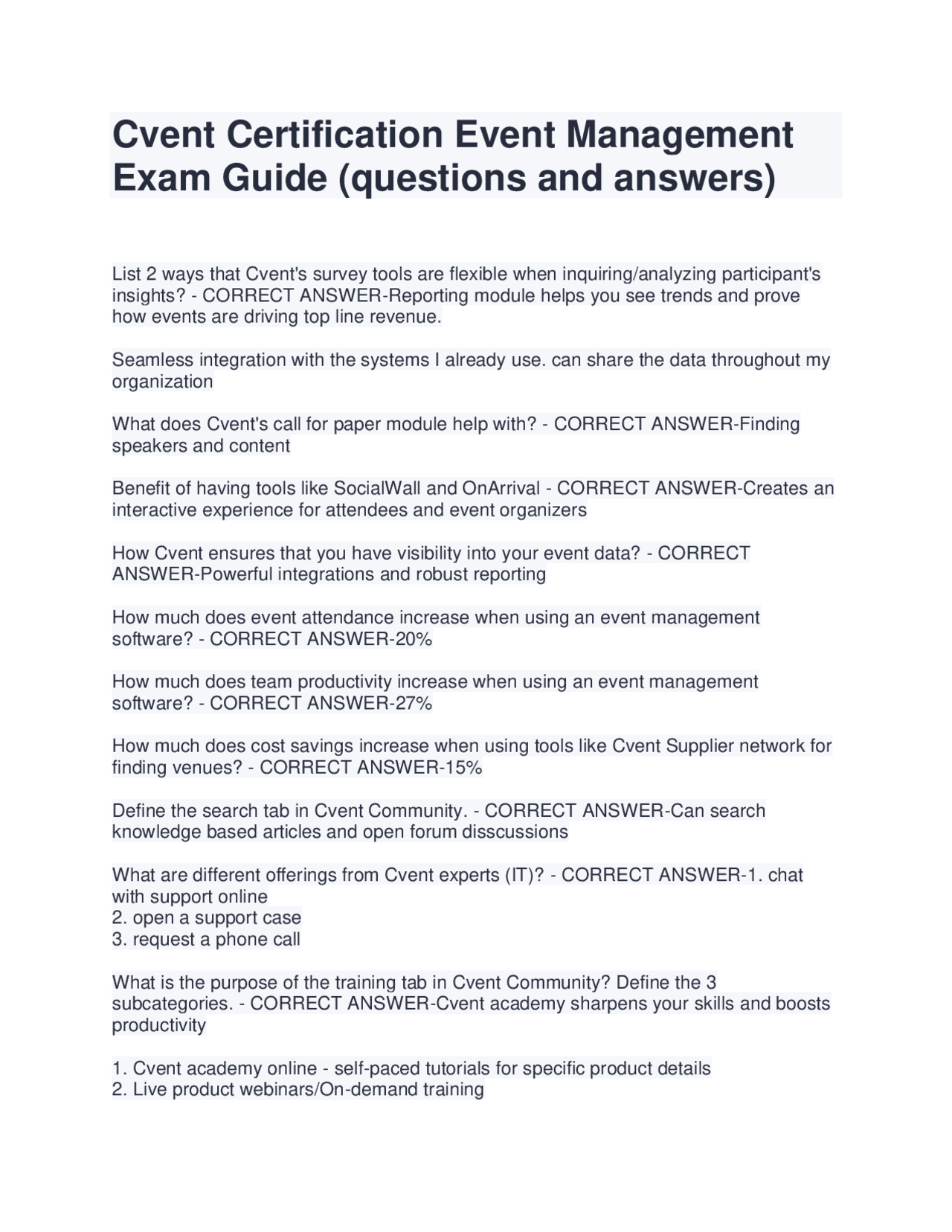 Cvent Certification Event Management Exam Guide (questions and answers)

List 2 ways that Cvent's survey tools are flexible when inquiring/analyzing participant's insights? - CORRECT ANSWER-Reporting module helps you see trends and prove how events are driving top line revenue.

Seamless integration with the systems I already use. can share the data throughout my organization

What does Cvent's call for paper module help with? - CORRECT ANSWER-Finding speakers and content

Benefit of having tools like SocialWall and OnArrival - CORRECT ANSWER-Creates an interactive experience for attendees and event organizers

How Cvent ensures that you have visibility into your event data? - CORRECT ANSWER-Powerful integrations and robust reporting

How much does event attendance increase when using an event management software? - CORRECT ANSWER-20%

How much does team productivity increase when using an event management software? - CORRECT ANSWER-27%

How much does cost savings increase when using tools like Cvent Supplier network for finding venues? - CORRECT ANSWER-15%

Define the search tab in Cvent Community. - CORRECT ANSWER-Can search knowledge based articles and open forum disscussions

What are different offerings from Cvent experts (IT)? - CORRECT ANSWER-1. chat with support online
2. open a support case
3. request a phone call

What is the purpose of the training tab in Cvent Community? Define the 3 subcategories. - CORRECT ANSWER-Cvent academy sharpens your skills and boosts productivity

1. Cvent academy online - self-paced tutorials for specific product details
2. Live product webinars/On-demand training